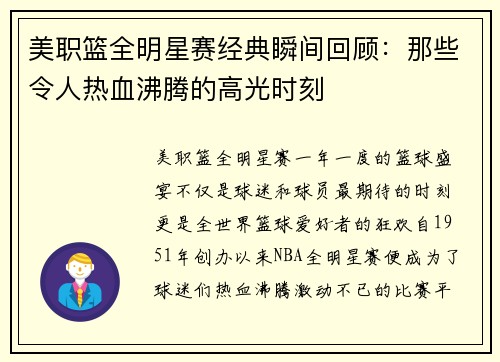 美职篮全明星赛经典瞬间回顾：那些令人热血沸腾的高光时刻

美职篮全明星赛一年一度的篮球盛宴不仅是球迷和球员最期待的时刻更是全世界篮球爱好者的狂欢自1951年创办以来NBA全明星赛便成为了球迷们热血沸腾激动不已的比赛平